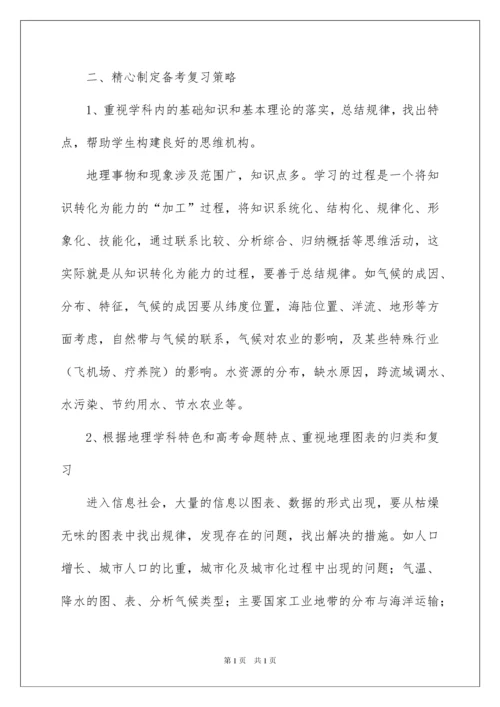 二、精心制定备考复习策略

1、重视学科内的基础知识和基本理论的落实，总结规律，找出特点，帮助学生构建良好的思维机构。

地理事物和现象涉及范围广，知识点多。学习的过程是一个将知识转化为能力的“加工”过程，将知识系统化、结构化、规律化、形象化、技能化，通过联系比较、分析综合、归纳概括等思维活动，这实际就是从知识转化为能力的过程，要善于总结规律。如气候的成因、分布、特征，气候的成因要从纬度位置，海陆位置、洋流、地形等方面考虑，自然带与气候的联系，气候对农业的影响，及某些特殊行业（飞机场、疗养院）的影响。水资源的分布，缺水原因，跨流域调水、水污染、节约用水、节水农业等。

2、根据地理学科特色和高考命题特点、重视地理图表的归类和复习

进入信息社会，大量的信息以图表、数据的形式出现，要从枯燥无味的图表中找出规律，发现存在的问题，找出解决的措施。如人口增长、城市人口的比重，城市化及城市化过程中出现的问题；气温、降水的图、表、分析气候类型；主要国家工业地带的分布与海洋运输；

第1页 共1页